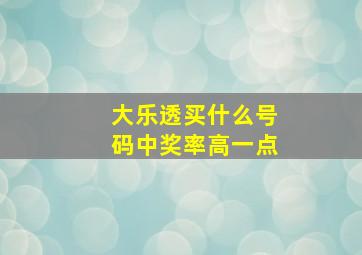 大乐透买什么号码中奖率高一点